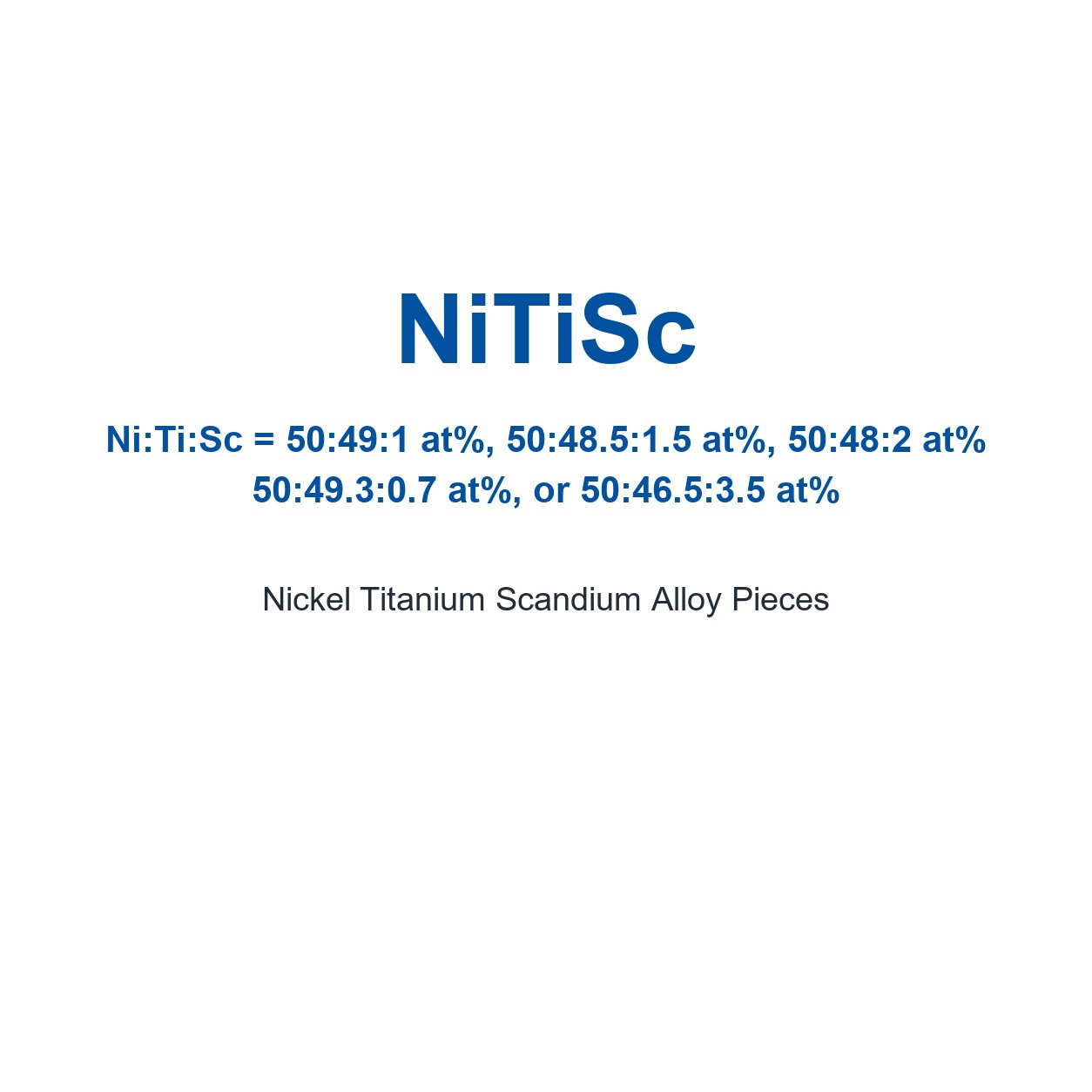 NiTiSc

Ni:Ti:Sc = 50:49:1 at%, 50:48.5:1.5 at%, 50:48:2 at% 50:49.3:0.7 at%, or 50:46.5:3.5 at%

Nickel Titanium Scandium Alloy Pieces